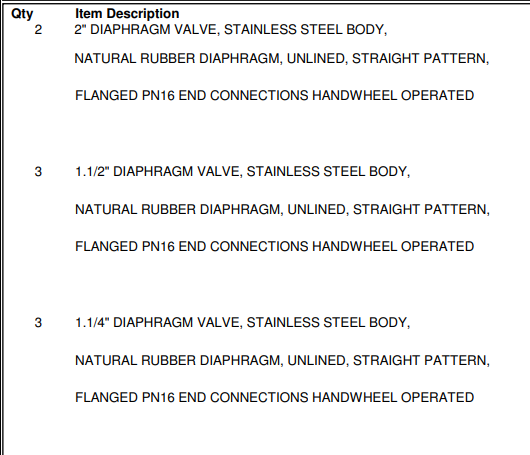 | Qty | Item Description |
|---|---|
| 2 | 2" DIAPHRAGM VALVE, STAINLESS STEEL BODY, NATURAL RUBBER DIAPHRAGM, UNLINED, STRAIGHT PATTERN, FLANGED PN16 END CONNECTIONS HANDWHEEL OPERATED |
| 3 | 1.1/2" DIAPHRAGM VALVE, STAINLESS STEEL BODY, NATURAL RUBBER DIAPHRAGM, UNLINED, STRAIGHT PATTERN, FLANGED PN16 END CONNECTIONS HANDWHEEL OPERATED |
| 3 | 1.1/4" DIAPHRAGM VALVE, STAINLESS STEEL BODY, NATURAL RUBBER DIAPHRAGM, UNLINED, STRAIGHT PATTERN, FLANGED PN16 END CONNECTIONS HANDWHEEL OPERATED |